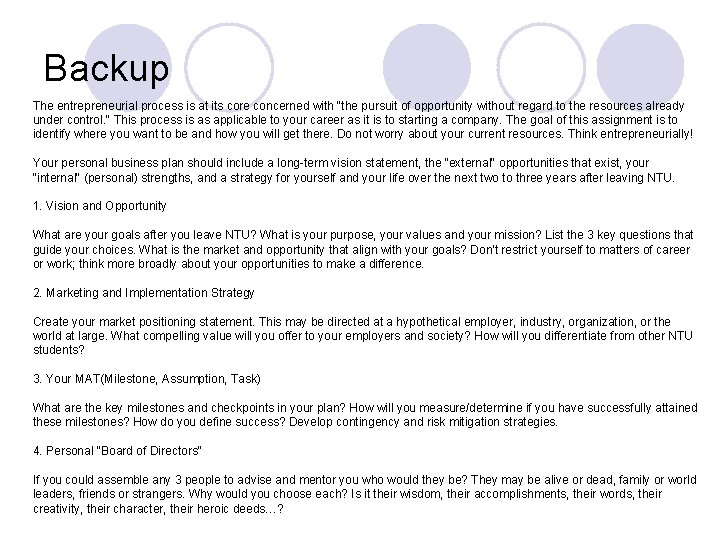 Backup

The entrepreneurial process is at its core concerned with "the pursuit of opportunity without regard to the resources already under control." This process is as applicable to your career as it is to starting a company. The goal of this assignment is to identify where you want to be and how you will get there. Do not worry about your current resources. Think entrepreneurially!

Your personal business plan should include a long-term vision statement, the "external" opportunities that exist, your "internal" (personal) strengths, and a strategy for yourself and your life over the next two to three years after leaving NTU.

1. Vision and Opportunity

What are your goals after you leave NTU? What is your purpose, your values and your mission? List the 3 key questions that guide your choices. What is the market and opportunity that align with your goals? Don't restrict yourself to matters of career or work; think more broadly about your opportunities to make a difference.

2. Marketing and Implementation Strategy

Create your market positioning statement. This may be directed at a hypothetical employer, industry, organization, or the world at large. What compelling value will you offer to your employers and society? How will you differentiate from other NTU students?

3. Your MAT(Milestone, Assumption, Task)

What are the key milestones and checkpoints in your plan? How will you measure/determine if you have successfully attained these milestones? How do you define success? Develop contingency and risk mitigation strategies.

4. Personal "Board of Directors"

If you could assemble any 3 people to advise and mentor you who would they be? They may be alive or dead, family or world leaders, friends or strangers. Why would you choose each? Is it their wisdom, their accomplishments, their words, their creativity, their character, their heroic deeds…?